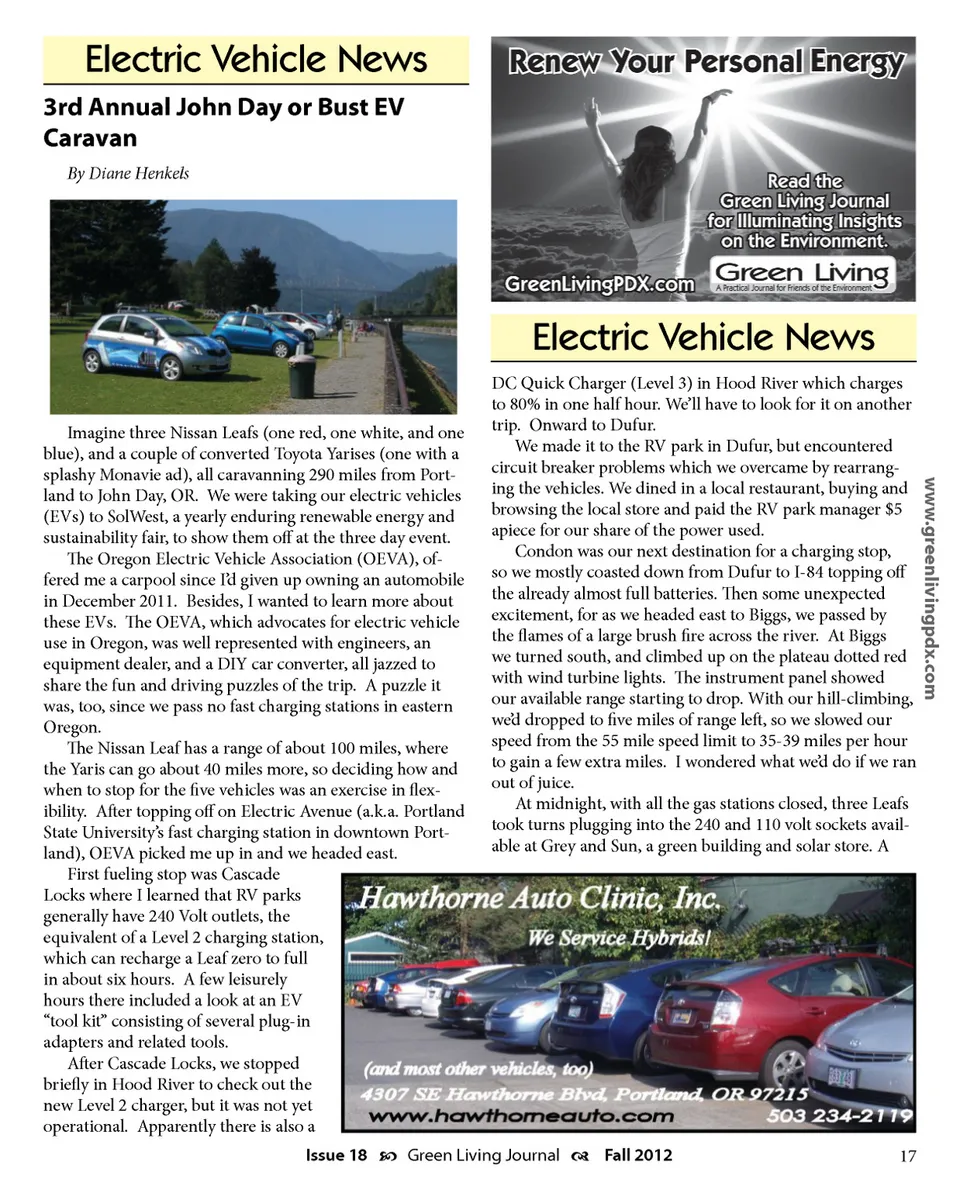 Electric Vehicle News

3rd Annual John Day or Bust EV Caravan

By Diane Henkels

Imagine three Nissan Leafs (one red, one white, and one blue), and a couple of converted Toyota Yarises (one with a splashy Monavie ad), all caravanning 290 miles from Portland to John Day, OR. We were taking our electric vehicles (EVs) to SolWest, a yearly enduring renewable energy and sustainability fair, to show them off at the three day event.

The Oregon Electric Vehicle Association (OEVA), offered me a carpool since I'd given up owning an automobile in December 2011. Besides, I wanted to learn more about these EVs. The OEVA, which advocates for electric vehicle use in Oregon, was well represented with engineers, an equipment dealer, and a DIY car converter, all jazzed to share the fun and driving puzzles of the trip. A puzzle it was, too, since we pass no fast charging stations in eastern Oregon.

The Nissan Leaf has a range of about 100 miles, where the Yaris can go about 40 miles more, so deciding how and when to stop for the five vehicles was an exercise in flexibility. After topping off on Electric Avenue (a.k.a. Portland State University's fast charging station in downtown Portland), OEVA picked me up in and we headed east.

First fueling stop was Cascade Locks where I learned that RV parks generally have 240 Volt outlets, the equivalent of a Level 2 charging station, which can recharge a Leaf zero to full in about six hours. A few leisurely hours there included a look at an EV "tool kit" consisting of several plug-in adapters and related tools.

After Cascade Locks, we stopped briefly in Hood River to check out the new Level 2 charger, but it was not yet operational. Apparently there is also a

Renew Your Personal Energy

Read the Green Living Journal for Illuminating Insights on the Environment.

GreenLivingPDX.com

Green Living
A Practical Journal for Friends of the Environment

Electric Vehicle News

DC Quick Charger (Level 3) in Hood River which charges to 80% in one half hour. We'll have to look for it on another trip. Onward to Dufur.

We made it to the RV park in Dufur, but encountered circuit breaker problems which we overcame by rearranging the vehicles. We dined in a local restaurant, buying and browsing the local store and paid the RV park manager $5 apiece for our share of the power used.

Condon was our next destination for a charging stop, so we mostly coasted down from Dufur to I-84 topping off the already almost full batteries. Then some unexpected excitement, for as we headed east to Biggs, we passed by the flames of a large brush fire across the river. At Biggs we turned south, and climbed up on the plateau dotted red with wind turbine lights. The instrument panel showed our available range starting to drop. With our hill-climbing, we'd dropped to five miles of range left, so we slowed our speed from the 55 mile speed limit to 35-39 miles per hour to gain a few extra miles. I wondered what we'd do if we ran out of juice.

At midnight, with all the gas stations closed, three Leafs took turns plugging into the 240 and 110 volt sockets available at Grey and Sun, a green building and solar store. A

www.greenlivingpdx.com

Hawthorne Auto Clinic, Inc.
We Service Hybrids!
(and most other vehicles, too)
4307 SE Hawthorne Blvd, Portland, OR 97215
www.hawthorneauto.com
503 234-2119

Issue 18 Green Living Journal Fall 2012 17